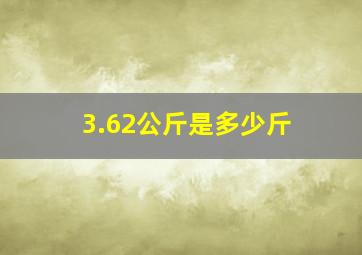 3.62公斤是多少斤